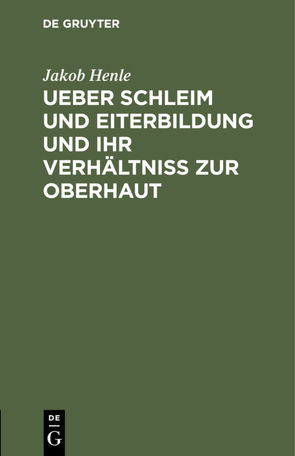 DE GRUYTER

Jakob Henle

UEBER SCHLEIM UND EITERBILDUNG UND IHR VERHÄLTNISS ZUR OBERHAUT

DE
G